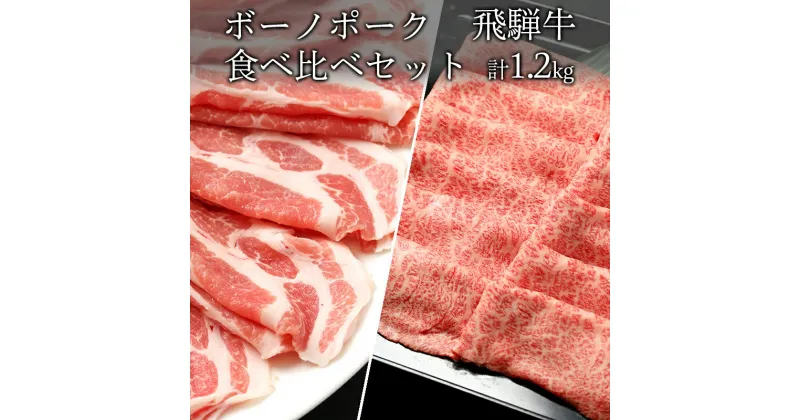 ボーノポーク　飛騨牛
食べ比べセット　計1.2kg